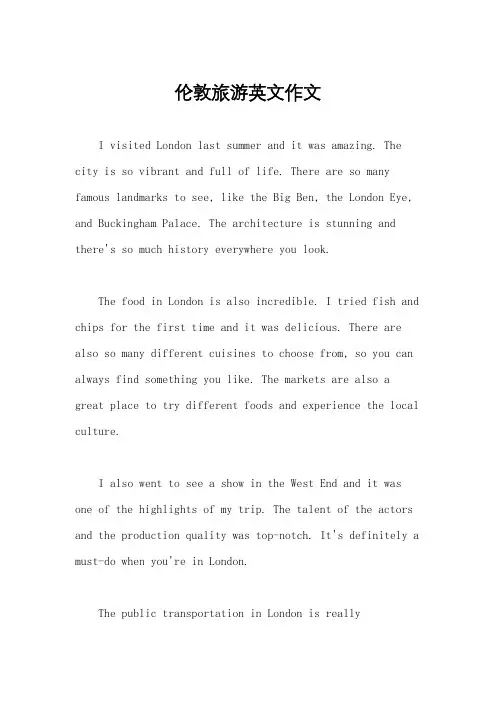 伦敦旅游英文作文

I visited London last summer and it was amazing. The city is so vibrant and full of life. There are so many famous landmarks to see, like the Big Ben, the London Eye, and Buckingham Palace. The architecture is stunning and there's so much history everywhere you look.

The food in London is also incredible. I tried fish and chips for the first time and it was delicious. There are also so many different cuisines to choose from, so you can always find something you like. The markets are also a great place to try different foods and experience the local culture.

I also went to see a show in the West End and it was one of the highlights of my trip. The talent of the actors and the production quality was top-notch. It's definitely a must-do when you're in London.

The public transportation in London is really